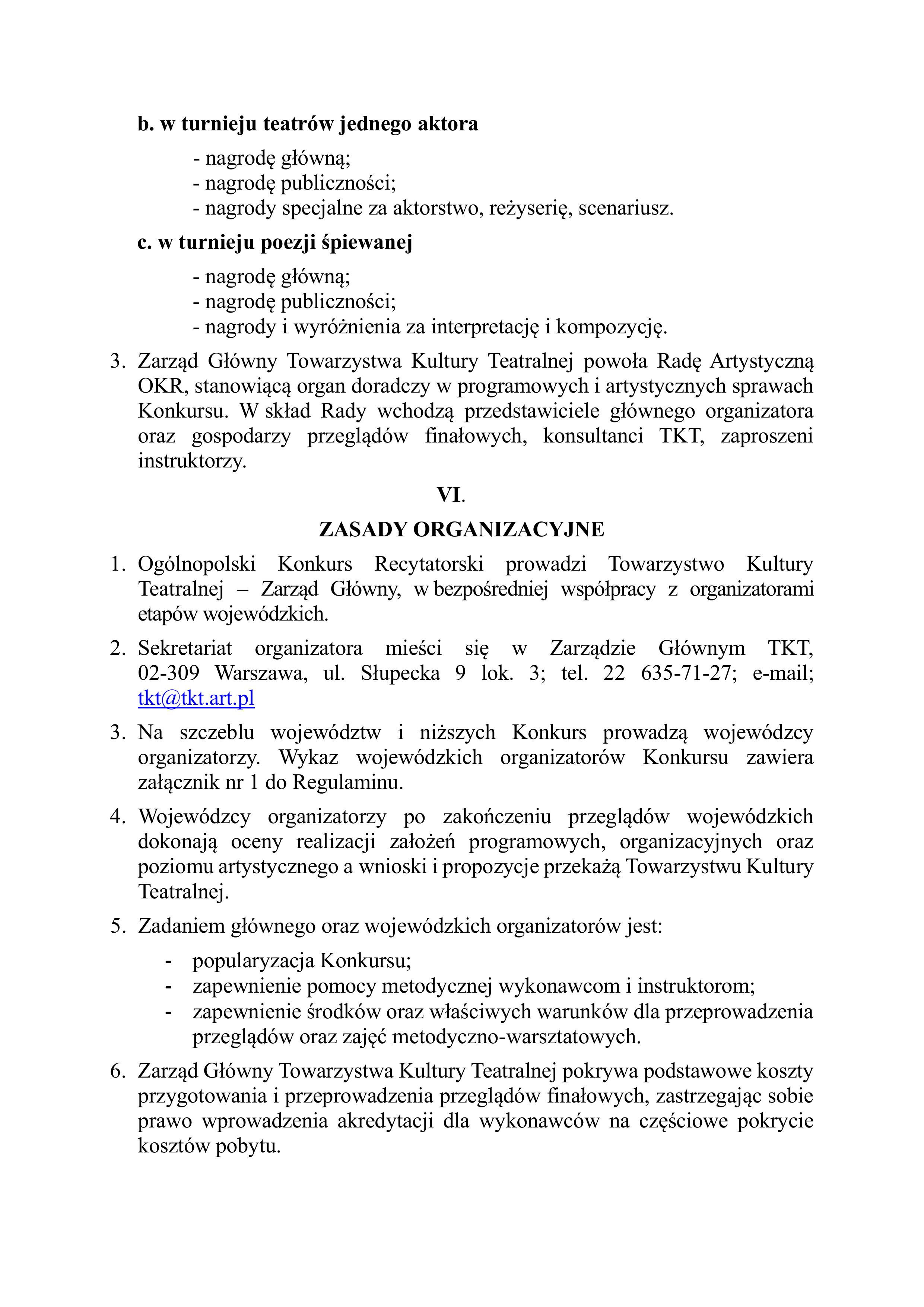 b. w turnieju teatrów jednego aktora

- nagrodę główną;
- nagrodę publiczności;
- nagrody specjalne za aktorstwo, reżyserię, scenariusz.

c. w turnieju poezji śpiewanej

- nagrodę główną;
- nagrodę publiczności;
- nagrody i wyróżnienia za interpretację i kompozycję.

3. Zarząd Główny Towarzystwa Kultury Teatralnej powoła Radę Artystyczną OKR, stanowiącą organ doradczy w programowych i artystycznych sprawach Konkursu. W skład Rady wchodzą przedstawiciele głównego organizatora oraz gospodarzy przeglądów finałowych, konsultanci TKT, zaproszeni instruktorzy.

VI.

ZASADY ORGANIZACYJNE

1. Ogólnopolski Konkurs Recytatorski prowadzi Towarzystwo Kultury Teatralnej – Zarząd Główny, w bezpośredniej współpracy z organizatorami etapów wojewódzkich.

2. Sekretariat organizatora mieści się w Zarządzie Głównym TKT, 02-309 Warszawa, ul. Słupecka 9 lok. 3; tel. 22 635-71-27; e-mail; tkt@tkt.art.pl

3. Na szczeblu województw i niższych Konkurs prowadzą wojewódzcy organizatorzy. Wykaz wojewódzkich organizatorów Konkursu zawiera załącznik nr 1 do Regulaminu.

4. Wojewódzcy organizatorzy po zakończeniu przeglądów wojewódzkich dokonają oceny realizacji założeń programowych, organizacyjnych oraz poziomu artystycznego a wnioski i propozycje przekażą Towarzystwu Kultury Teatralnej.

5. Zadaniem głównego oraz wojewódzkich organizatorów jest:

- popularyzacja Konkursu;
- zapewnienie pomocy metodycznej wykonawcom i instruktorom;
- zapewnienie środków oraz właściwych warunków dla przeprowadzenia przeglądów oraz zajęć metodyczno-warsztatowych.

6. Zarząd Główny Towarzystwa Kultury Teatralnej pokrywa podstawowe koszty przygotowania i przeprowadzenia przeglądów finałowych, zastrzegając sobie prawo wprowadzenia akredytacji dla wykonawców na częściowe pokrycie kosztów pobytu.